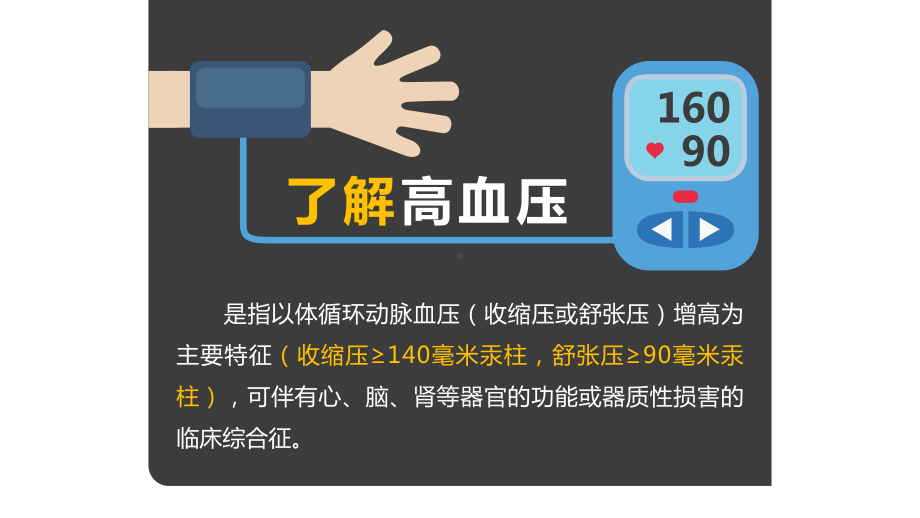 160
90

了解高血压

是指以体循环动脉血压（收缩压或舒张压）增高为主要特征（收缩压≥140毫米汞柱，舒张压≥90毫米汞柱），可伴有心、脑、肾等器官的功能或器质性损害的临床综合征。